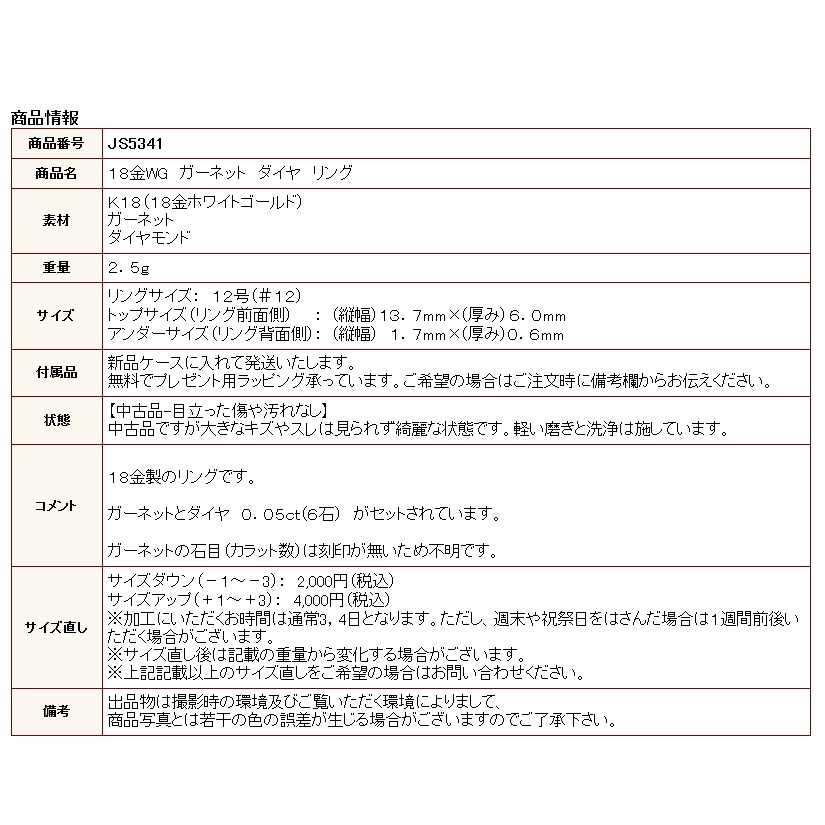 商品情報

| 商品番号 | JS5341 |
|---|---|
| 商品名 | 18金WG　ガーネット　ダイヤ　リング |
| 素材 | K18（18金ホワイトゴールド）<br>ガーネット<br>ダイヤモンド |
| 重量 | 2.5g |
| サイズ | リングサイズ：　12号（＃12）<br>トップサイズ（リング前面側）　：（縦幅）13.7mm×（厚み）6.0mm<br>アンダーサイズ（リング背面側）：（縦幅）　1.7mm×（厚み）0.6mm |
| 付属品 | 新品ケースに入れて発送いたします。<br>無料でプレゼント用ラッピング承っています。ご希望の場合はご注文時に備考欄からお伝えください。 |
| 状態 | 【中古品-目立った傷や汚れなし】<br>中古品ですが大きなキズやスレは見られず綺麗な状態です。軽い磨きと洗浄は施しています。 |
| コメント | 18金製のリングです。<br><br>ガーネットとダイヤ　0.05ct（6石）　がセットされています。<br><br>ガーネットの石目（カラット数）は刻印が無いため不明です。 |
| サイズ直し | サイズダウン（－1～－3）：　2,000円（税込）<br>サイズアップ（＋1～＋3）：　4,000円（税込）<br>※加工にいただくお時間は通常3，4日となります。ただし、週末や祝祭日をはさんだ場合は1週間前後いただく場合がございます。<br>※サイズ直し後は記載の重量から変化する場合がございます。<br>※上記記載以上のサイズ直しをご希望の場合はお問い合わせください。 |
| 備考 | 出品物は撮影時の環境及びご覧いただく環境によりまして、<br>商品写真とは若干の色の誤差が生じる場合がございますのでご了承下さい。 |